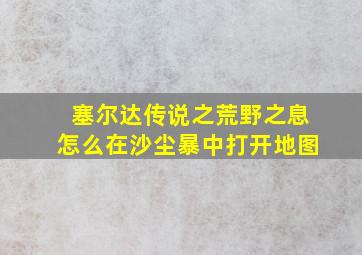 塞尔达传说之荒野之息
怎么在沙尘暴中打开地图